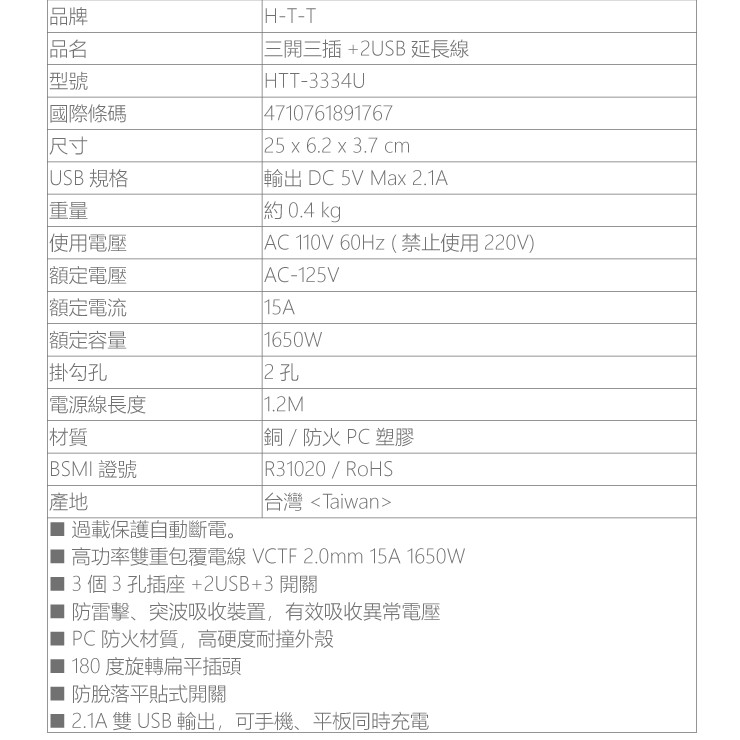 | 品牌 | H-T-T |
|---|---|
| 品名 | 三開三插 +2USB 延長線 |
| 型號 | HTT-3334U |
| 國際條碼 | 4710761891767 |
| 尺寸 | 25 x 6.2 x 3.7 cm |
| USB 規格 | 輸出 DC 5V Max 2.1A |
| 重量 | 約 0.4 kg |
| 使用電壓 | AC 110V 60Hz ( 禁止使用 220V) |
| 額定電壓 | AC-125V |
| 額定電流 | 15A |
| 額定容量 | 1650W |
| 掛勾孔 | 2 孔 |
| 電源線長度 | 1.2M |
| 材質 | 銅 / 防火 PC 塑膠 |
| BSMI 證號 | R31020 / RoHS |
| 產地 | 台灣 <Taiwan> |

■ 過載保護自動斷電。
■ 高功率雙重包覆電線 VCTF 2.0mm 15A 1650W
■ 3 個 3 孔插座 +2USB+3 開關
■ 防雷擊、突波吸收裝置，有效吸收異常電壓
■ PC 防火材質，高硬度耐撞外殼
■ 180 度旋轉扁平插頭
■ 防脫落平貼式開關
■ 2.1A 雙 USB 輸出，可手機、平板同時充電